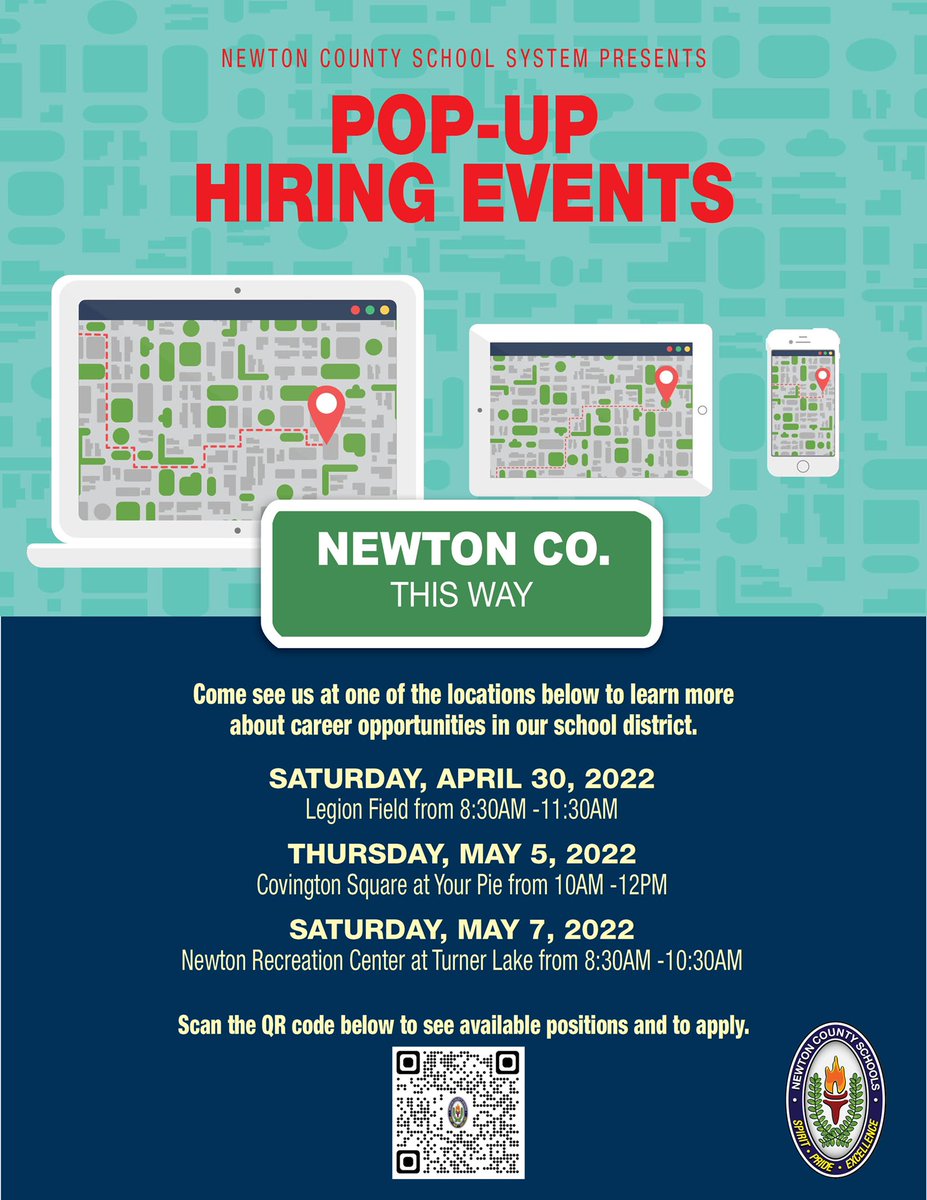 NEWTON COUNTY SCHOOL SYSTEM PRESENTS

POP-UP HIRING EVENTS

NEWTON CO.
THIS WAY

Come see us at one of the locations below to learn more about career opportunities in our school district.

SATURDAY, APRIL 30, 2022
Legion Field from 8:30AM -11:30AM

THURSDAY, MAY 5, 2022
Covington Square at Your Pie from 10AM -12PM

SATURDAY, MAY 7, 2022
Newton Recreation Center at Turner Lake from 8:30AM -10:30AM

Scan the QR code below to see available positions and to apply.

NEWTON COUNTY SCHOOLS
SPIRIT · PRIDE · EXCELLENCE